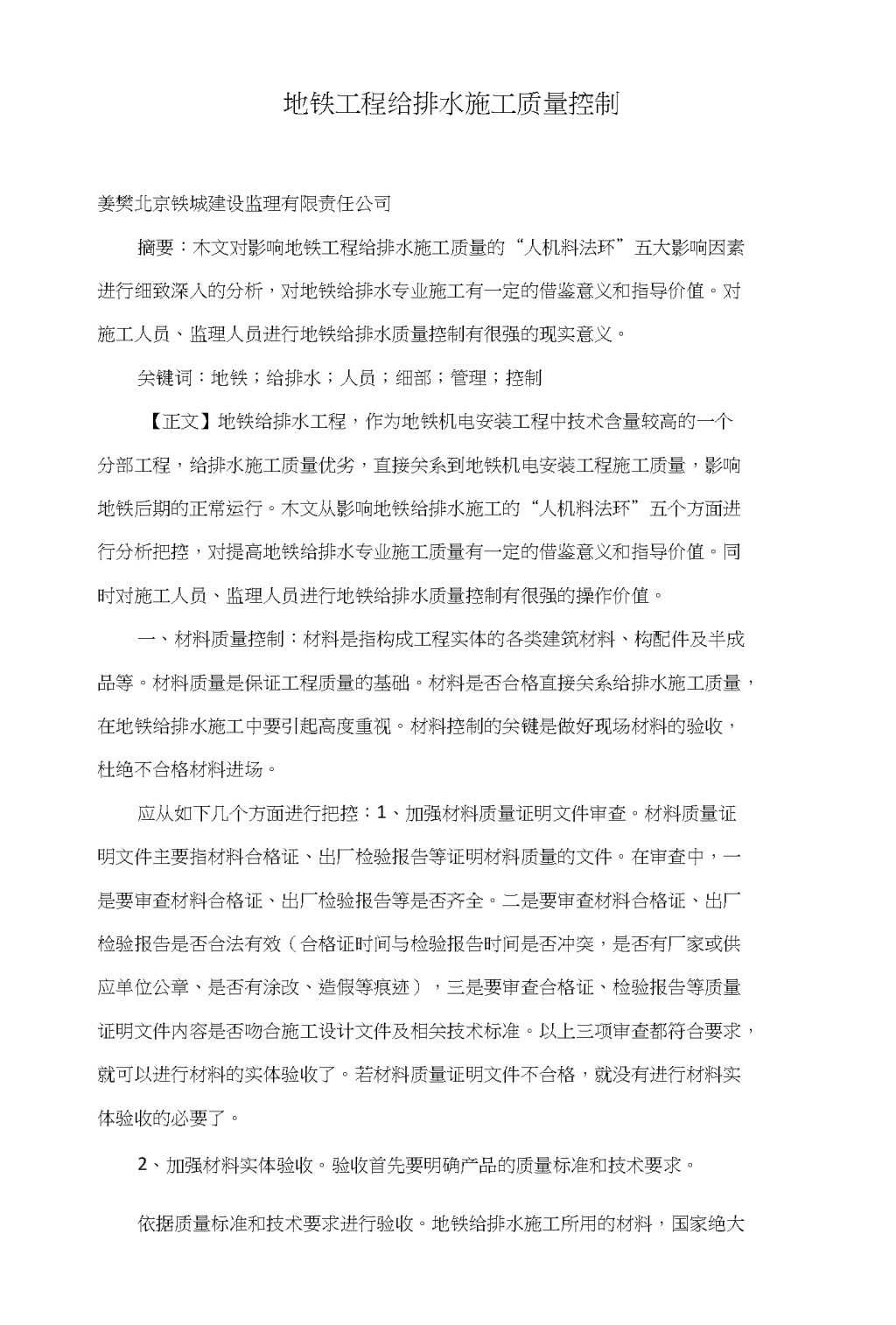 地铁工程给排水施工质量控制

姜樊北京铁城建设监理有限责任公司

摘要：木文对影响地铁工程给排水施工质量的“人机料法环”五大影响因素进行细致深入的分析，对地铁给排水专业施工有一定的借鉴意义和指导价值。对施工人员、监理人员进行地铁给排水质量控制有很强的现实意义。

关键词：地铁；给排水；人员；细部；管理；控制

【正文】地铁给排水工程，作为地铁机电安装工程中技术含量较高的一个分部工程，给排水施工质量优劣，直接关系到地铁机电安装工程施工质量，影响地铁后期的正常运行。木文从影响地铁给排水施工的“人机料法环”五个方面进行分析把控，对提高地铁给排水专业施工质量有一定的借鉴意义和指导价值。同时对施工人员、监理人员进行地铁给排水质量控制有很强的操作价值。

一、材料质量控制：材料是指构成工程实体的各类建筑材料、构配件及半成品等。材料质量是保证工程质量的基础。材料是否合格直接关系给排水施工质量，在地铁给排水施工中要引起高度重视。材料控制的关键是做好现场材料的验收，杜绝不合格材料进场。

应从如下几个方面进行把控：1、加强材料质量证明文件审查。材料质量证明文件主要指材料合格证、出厂检验报告等证明材料质量的文件。在审查中，一是要审查材料合格证、出厂检验报告等是否齐全。二是要审查材料合格证、出厂检验报告是否合法有效（合格证时间与检验报告时间是否冲突，是否有厂家或供应单位公章、是否有涂改、造假等痕迹），三是要审查合格证、检验报告等质量证明文件内容是否吻合施工设计文件及相关技术标准。以上三项审查都符合要求，就可以进行材料的实体验收了。若材料质量证明文件不合格，就没有进行材料实体验收的必要了。

2、加强材料实体验收。验收首先要明确产品的质量标准和技术要求。

依据质量标准和技术要求进行验收。地铁给排水施工所用的材料，国家绝大